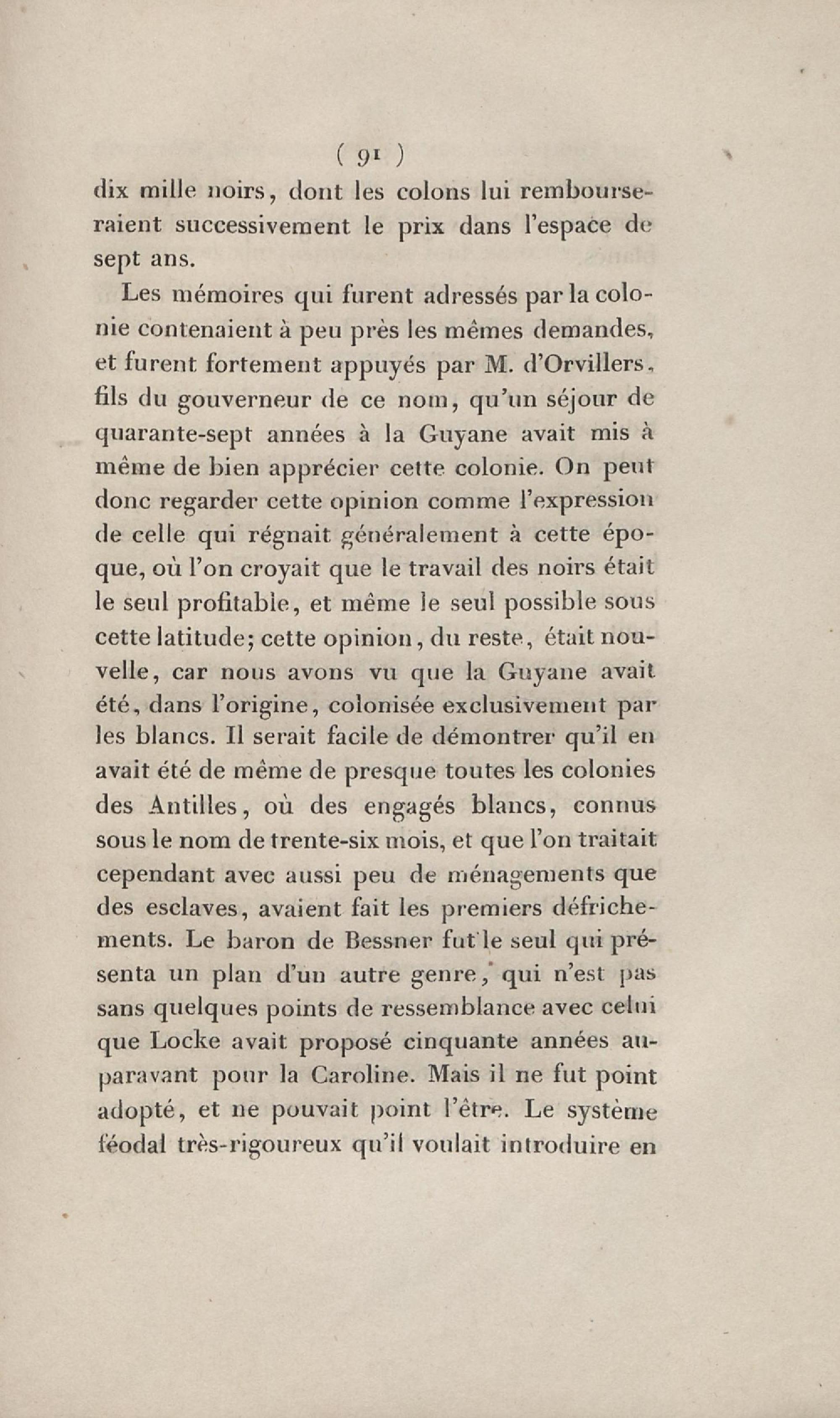 ( 91 )

dix mille noirs, dont les colons lui rembourseraient successivement le prix dans l'espace de sept ans.

Les mémoires qui furent adressés par la colonie contenaient à peu près les mêmes demandes, et furent fortement appuyés par M. d'Orvillers, fils du gouverneur de ce nom, qu'un séjour de quarante-sept années à la Guyane avait mis à même de bien apprécier cette colonie. On peut donc regarder cette opinion comme l'expression de celle qui régnait généralement à cette époque, où l'on croyait que le travail des noirs était le seul profitable, et même le seul possible sous cette latitude; cette opinion, du reste, était nouvelle, car nous avons vu que la Guyane avait été, dans l'origine, colonisée exclusivement par les blancs. Il serait facile de démontrer qu'il en avait été de même de presque toutes les colonies des Antilles, où des engagés blancs, connus sous le nom de trente-six mois, et que l'on traitait cependant avec aussi peu de ménagements que des esclaves, avaient fait les premiers défrichements. Le baron de Bessner fut le seul qui présenta un plan d'un autre genre, qui n'est pas sans quelques points de ressemblance avec celui que Locke avait proposé cinquante années auparavant pour la Caroline. Mais il ne fut point adopté, et ne pouvait point l'être. Le système féodal très-rigoureux qu'il voulait introduire en